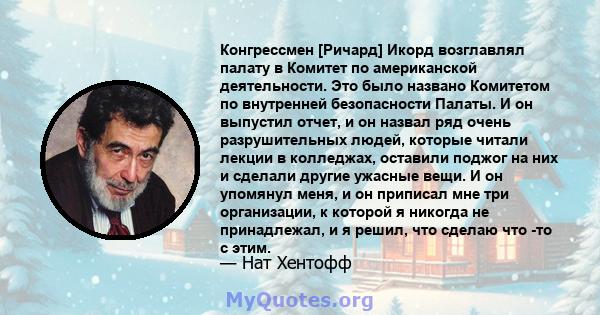 Конгрессмен [Ричард] Икорд возглавлял палату в Комитет по американской деятельности. Это было названо Комитетом по внутренней безопасности Палаты. И он выпустил отчет, и он назвал ряд очень разрушительных людей, которые читали лекции в колледжах, оставили поджог на них и сделали другие ужасные вещи. И он упомянул меня, и он приписал мне три организации, к которой я никогда не принадлежал, и я решил, что сделаю что -то с этим.

— Нат Хентофф

MyQuotes.org